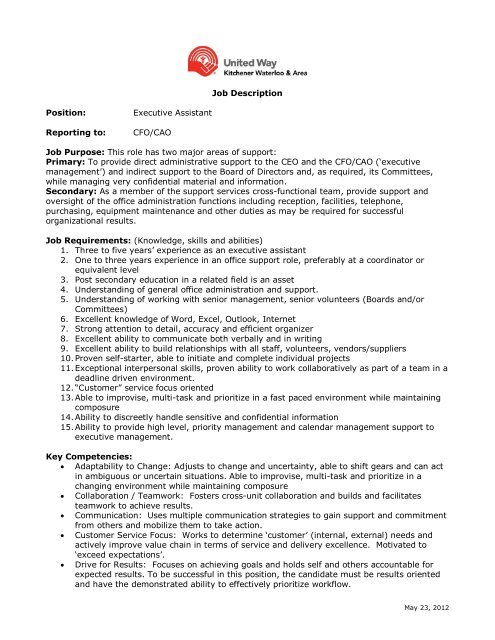 United Way
Kitchener Waterloo & Area

Job Description

Position: Executive Assistant

Reporting to: CFO/CAO

Job Purpose: This role has two major areas of support:
Primary: To provide direct administrative support to the CEO and the CFO/CAO ('executive management') and indirect support to the Board of Directors and, as required, its Committees, while managing very confidential material and information.
Secondary: As a member of the support services cross-functional team, provide support and oversight of the office administration functions including reception, facilities, telephone, purchasing, equipment maintenance and other duties as may be required for successful organizational results.

Job Requirements: (Knowledge, skills and abilities)
1. Three to five years' experience as an executive assistant
2. One to three years experience in an office support role, preferably at a coordinator or equivalent level
3. Post secondary education in a related field is an asset
4. Understanding of general office administration and support.
5. Understanding of working with senior management, senior volunteers (Boards and/or Committees)
6. Excellent knowledge of Word, Excel, Outlook, Internet
7. Strong attention to detail, accuracy and efficient organizer
8. Excellent ability to communicate both verbally and in writing
9. Excellent ability to build relationships with all staff, volunteers, vendors/suppliers
10. Proven self-starter, able to initiate and complete individual projects
11. Exceptional interpersonal skills, proven ability to work collaboratively as part of a team in a deadline driven environment.
12. "Customer" service focus oriented
13. Able to improvise, multi-task and prioritize in a fast paced environment while maintaining composure
14. Ability to discreetly handle sensitive and confidential information
15. Ability to provide high level, priority management and calendar management support to executive management.

Key Competencies:
• Adaptability to Change: Adjusts to change and uncertainty, able to shift gears and can act in ambiguous or uncertain situations. Able to improvise, multi-task and prioritize in a changing environment while maintaining composure
• Collaboration / Teamwork: Fosters cross-unit collaboration and builds and facilitates teamwork to achieve results.
• Communication: Uses multiple communication strategies to gain support and commitment from others and mobilize them to take action.
• Customer Service Focus: Works to determine 'customer' (internal, external) needs and actively improve value chain in terms of service and delivery excellence. Motivated to 'exceed expectations'.
• Drive for Results: Focuses on achieving goals and holds self and others accountable for expected results. To be successful in this position, the candidate must be results oriented and have the demonstrated ability to effectively prioritize workflow.

May 23, 2012